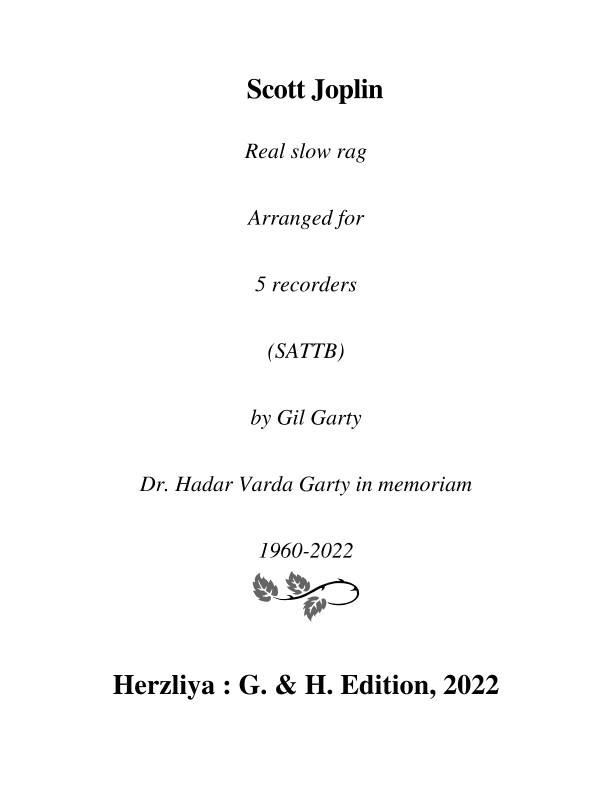 Scott Joplin

Real slow rag

Arranged for

5 recorders

(SATTB)

by Gil Garty

Dr. Hadar Varda Garty in memoriam

1960-2022

Herzliya : G. & H. Edition, 2022